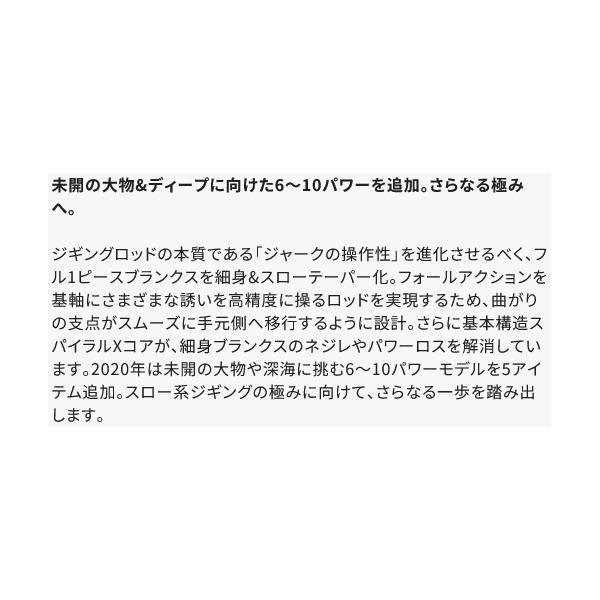 未開の大物&ディープに向けた6〜10パワーを追加。さらなる極みへ。

ジギングロッドの本質である「ジャークの操作性」を進化させるべく、フル1ピースブランクスを細身&スローテーパー化。フォールアクションを基軸にさまざまな誘いを高精度に操るロッドを実現するため、曲がりの支点がスムーズに手元側へ移行するように設計。さらに基本構造スパイラルXコアが、細身ブランクスのネジレやパワーロスを解消しています。2020年は未開の大物や深海に挑む6〜10パワーモデルを5アイテム追加。スロー系ジギングの極みに向けて、さらなる一歩を踏み出します。